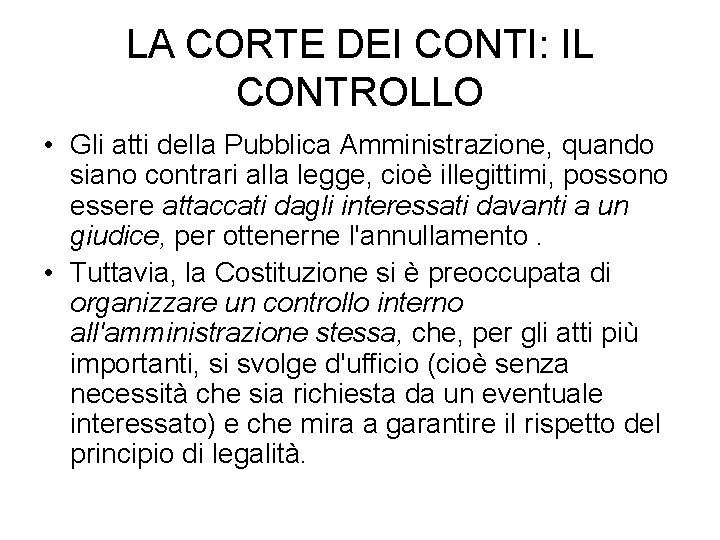 LA CORTE DEI CONTI: IL CONTROLLO

• Gli atti della Pubblica Amministrazione, quando siano contrari alla legge, cioè illegittimi, possono essere attaccati dagli interessati davanti a un giudice, per ottenerne l'annullamento .

• Tuttavia, la Costituzione si è preoccupata di organizzare un controllo interno all'amministrazione stessa, che, per gli atti più importanti, si svolge d'ufficio (cioè senza necessità che sia richiesta da un eventuale interessato) e che mira a garantire il rispetto del principio di legalità.